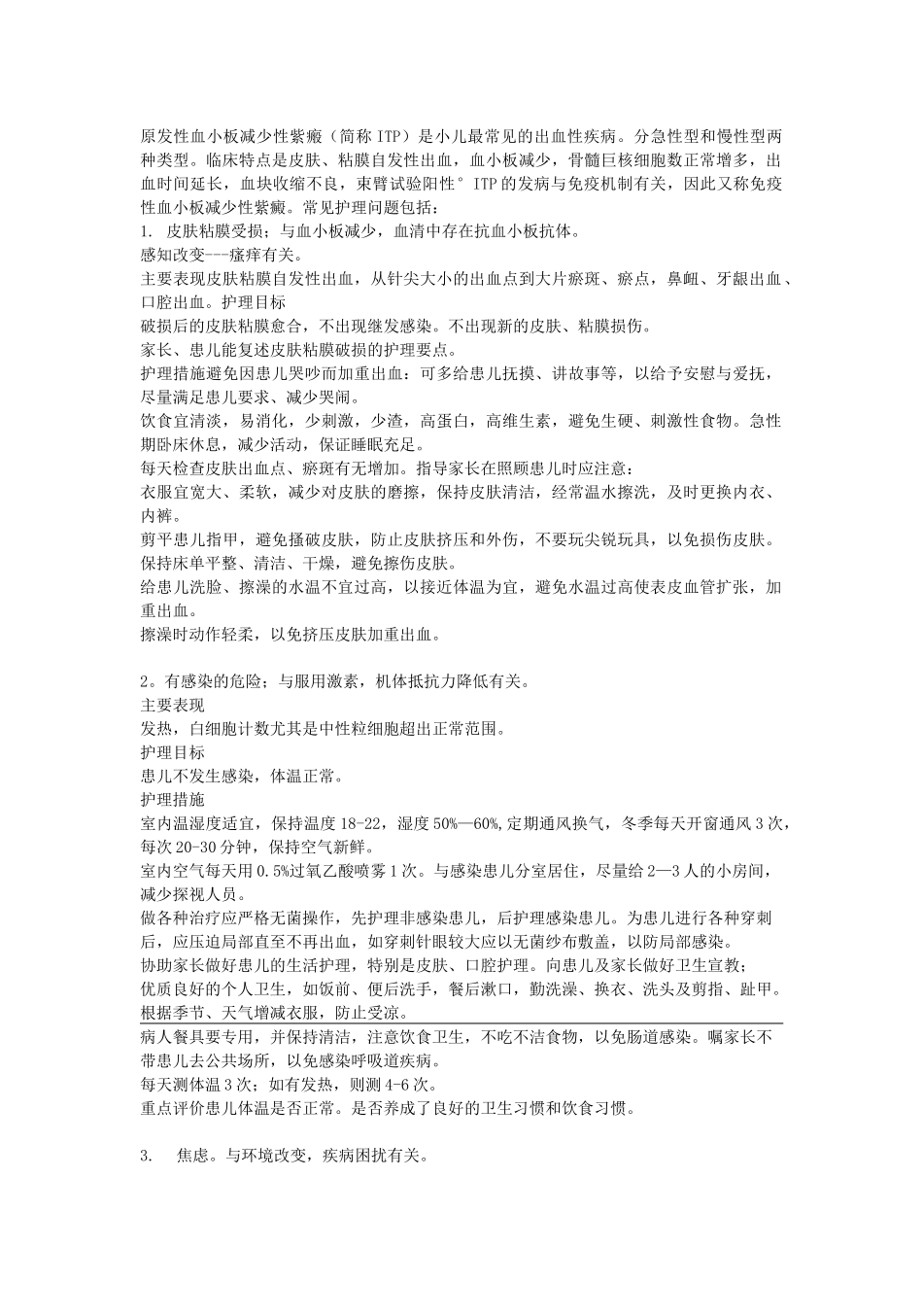 原发性血小板减少性紫癜（简称 ITP）是小儿最常见的出血性疾病。分急性型和慢性型两种类型。临床特点是皮肤、粘膜自发性出血，血小板减少，骨髓巨核细胞数正常增多，出血时间延长，血块收缩不良，束臂试验阳性° ITP 的发病与免疫机制有关，因此又称免疫性血小板减少性紫癜。常见护理问题包括：
1. 皮肤粘膜受损；与血小板减少，血清中存在抗血小板抗体。
感知改变---瘙痒有关。
主要表现皮肤粘膜自发性出血，从针尖大小的出血点到大片瘀斑、瘀点，鼻衄、牙龈出血、口腔出血。护理目标
破损后的皮肤粘膜愈合，不出现继发感染。不出现新的皮肤、粘膜损伤。
家长、患儿能复述皮肤粘膜破损的护理要点。
护理措施避免因患儿哭吵而加重出血：可多给患儿抚摸、讲故事等，以给予安慰与爱抚，尽量满足患儿要求、减少哭闹。
饮食宜清淡，易消化，少刺激，少渣，高蛋白，高维生素，避免生硬、刺激性食物。急性期卧床休息，减少活动，保证睡眠充足。
每天检查皮肤出血点、瘀斑有无增加。指导家长在照顾患儿时应注意：
衣服宜宽大、柔软，减少对皮肤的磨擦，保持皮肤清洁，经常温水擦洗，及时更换内衣、内裤。
剪平患儿指甲，避免搔破皮肤，防止皮肤挤压和外伤，不要玩尖锐玩具，以免损伤皮肤。
保持床单平整、清洁、干燥，避免擦伤皮肤。
给患儿洗脸、擦澡的水温不宜过高，以接近体温为宜，避免水温过高使表皮血管扩张，加重出血。
擦澡时动作轻柔，以免挤压皮肤加重出血。

2。有感染的危险；与服用激素，机体抵抗力降低有关。
主要表现
发热，白细胞计数尤其是中性粒细胞超出正常范围。
护理目标
患儿不发生感染，体温正常。
护理措施
室内温湿度适宜，保持温度 18-22，湿度 50%—60%,定期通风换气，冬季每天开窗通风 3 次，每次 20-30 分钟，保持空气新鲜。
室内空气每天用 0.5%过氧乙酸喷雾 1 次。与感染患儿分室居住，尽量给 2—3 人的小房间，减少探视人员。
做各种治疗应严格无菌操作，先护理非感染患儿，后护理感染患儿。为患儿进行各种穿刺后，应压迫局部直至不再出血，如穿刺针眼较大应以无菌纱布敷盖，以防局部感染。
协助家长做好患儿的生活护理，特别是皮肤、口腔护理。向患儿及家长做好卫生宣教；
优质良好的个人卫生，如饭前、便后洗手，餐后漱口，勤洗澡、换衣、洗头及剪指、趾甲。
根据季节、天气增减衣服，防止受凉。
病人餐具要专用，并保持清洁，注意饮食卫生，不吃不洁食物，以免肠道感染。嘱家长不带患儿去公共场所，以免感染呼吸道疾病。
每天测体温 3 次；如有发热，则测 4-6 次。
重点评价患儿体温是否正常。是否养成了良好的卫生习惯和饮食习惯。

3.　焦虑。与环境改变，疾病困扰有关。